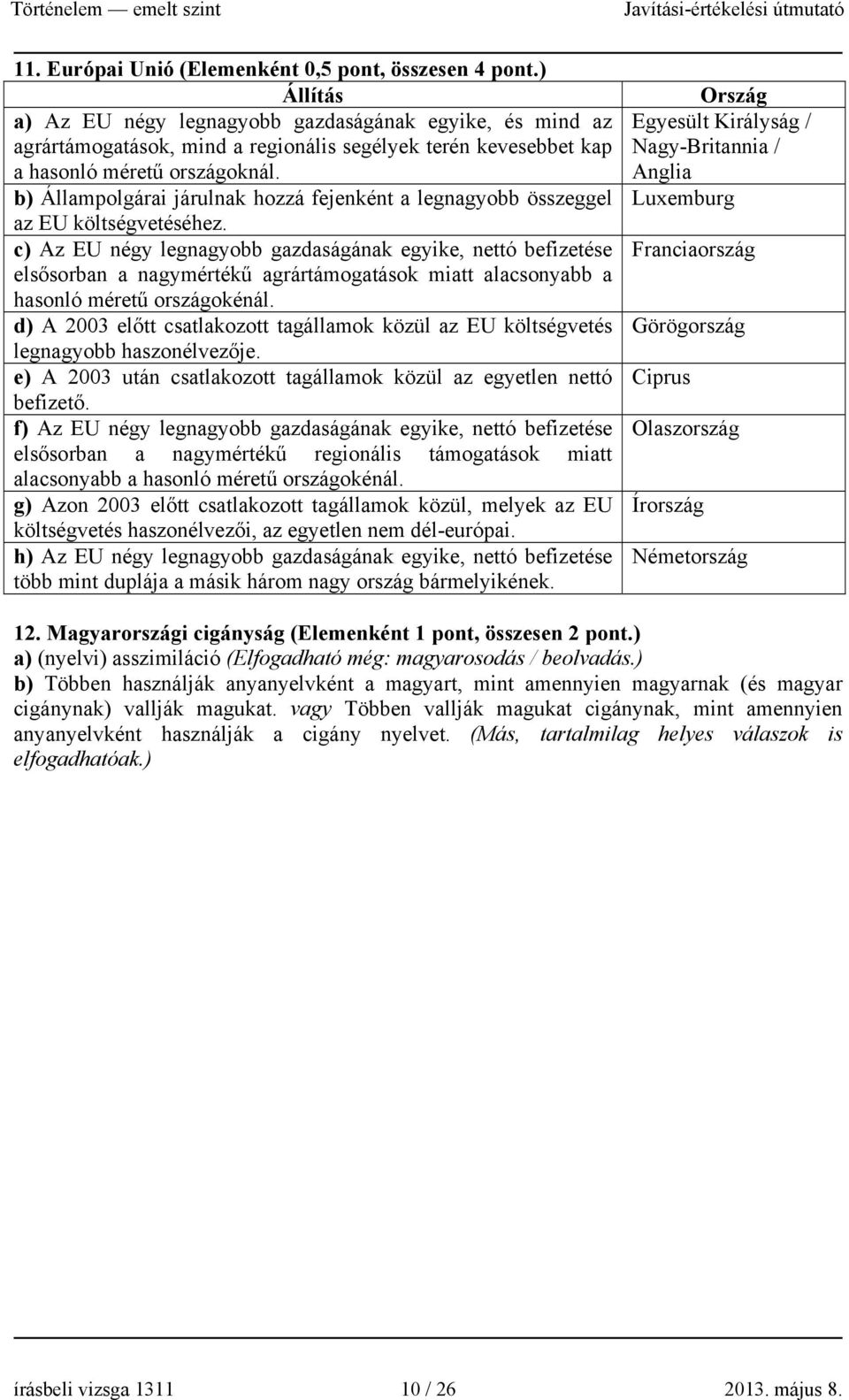 Történelem — emelt szint Javítási-értékelési útmutató

11. Európai Unió (Elemenként 0,5 pont, összesen 4 pont.)

| Állítás | Ország |
|---|---|
| a) Az EU négy legnagyobb gazdaságának egyike, és mind az agrártámogatások, mind a regionális segélyek terén kevesebbet kap a hasonló méretű országoknál. | Egyesült Királyság / Nagy-Britannia / Anglia |
| b) Állampolgárai járulnak hozzá fejenként a legnagyobb összeggel az EU költségvetéséhez. | Luxemburg |
| c) Az EU négy legnagyobb gazdaságának egyike, nettó befizetése elsősorban a nagymértékű agrártámogatások miatt alacsonyabb a hasonló méretű országokénál. | Franciaország |
| d) A 2003 előtt csatlakozott tagállamok közül az EU költségvetés legnagyobb haszonélvezője. | Görögország |
| e) A 2003 után csatlakozott tagállamok közül az egyetlen nettó befizető. | Ciprus |
| f) Az EU négy legnagyobb gazdaságának egyike, nettó befizetése elsősorban a nagymértékű regionális támogatások miatt alacsonyabb a hasonló méretű országokénál. | Olaszország |
| g) Azon 2003 előtt csatlakozott tagállamok közül, melyek az EU költségvetés haszonélvezői, az egyetlen nem dél-európai. | Írország |
| h) Az EU négy legnagyobb gazdaságának egyike, nettó befizetése több mint duplája a másik három nagy ország bármelyikének. | Németország |

12. Magyarországi cigányság (Elemenként 1 pont, összesen 2 pont.)
a) (nyelvi) asszimiláció (Elfogadható még: magyarosodás / beolvadás.)
b) Többen használják anyanyelvként a magyart, mint amennyien magyarnak (és magyar cigánynak) vallják magukat. vagy Többen vallják magukat cigánynak, mint amennyien anyanyelvként használják a cigány nyelvet. (Más, tartalmilag helyes válaszok is elfogadhatóak.)

írásbeli vizsga 1311 10 / 26 2013. május 8.